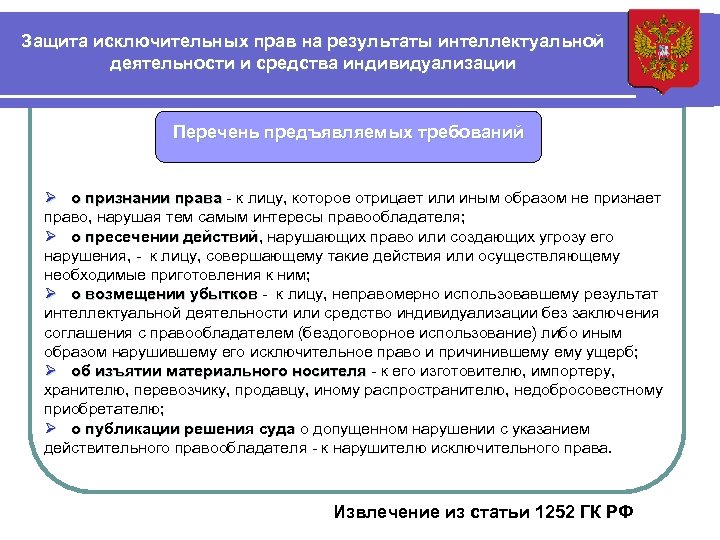 Защита исключительных прав на результаты интеллектуальной деятельности и средства индивидуализации

Перечень предъявляемых требований

➢ о признании права - к лицу, которое отрицает или иным образом не признает право, нарушая тем самым интересы правообладателя;
➢ о пресечении действий, нарушающих право или создающих угрозу его нарушения, - к лицу, совершающему такие действия или осуществляющему необходимые приготовления к ним;
➢ о возмещении убытков - к лицу, неправомерно использовавшему результат интеллектуальной деятельности или средство индивидуализации без заключения соглашения с правообладателем (бездоговорное использование) либо иным образом нарушившему его исключительное право и причинившему ему ущерб;
➢ об изъятии материального носителя - к его изготовителю, импортеру, хранителю, перевозчику, продавцу, иному распространителю, недобросовестному приобретателю;
➢ о публикации решения суда о допущенном нарушении с указанием действительного правообладателя - к нарушителю исключительного права.

Извлечение из статьи 1252 ГК РФ